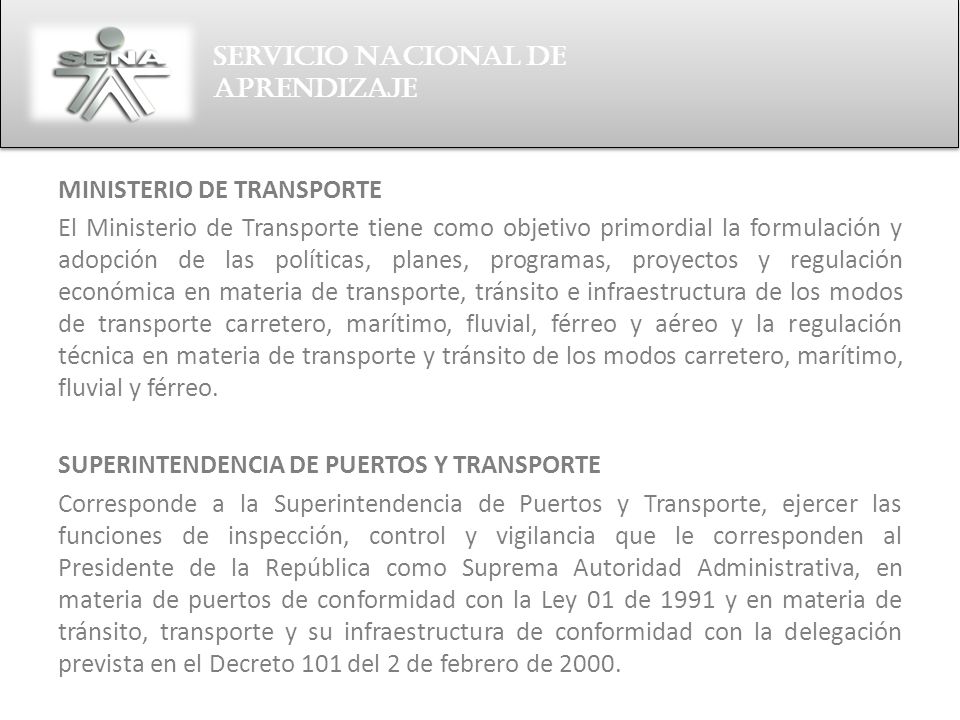 SENA

SERVICIO NACIONAL DE APRENDIZAJE

MINISTERIO DE TRANSPORTE

El Ministerio de Transporte tiene como objetivo primordial la formulación y adopción de las políticas, planes, programas, proyectos y regulación económica en materia de transporte, tránsito e infraestructura de los modos de transporte carretero, marítimo, fluvial, férreo y aéreo y la regulación técnica en materia de transporte y tránsito de los modos carretero, marítimo, fluvial y férreo.

SUPERINTENDENCIA DE PUERTOS Y TRANSPORTE

Corresponde a la Superintendencia de Puertos y Transporte, ejercer las funciones de inspección, control y vigilancia que le corresponden al Presidente de la República como Suprema Autoridad Administrativa, en materia de puertos de conformidad con la Ley 01 de 1991 y en materia de tránsito, transporte y su infraestructura de conformidad con la delegación prevista en el Decreto 101 del 2 de febrero de 2000.